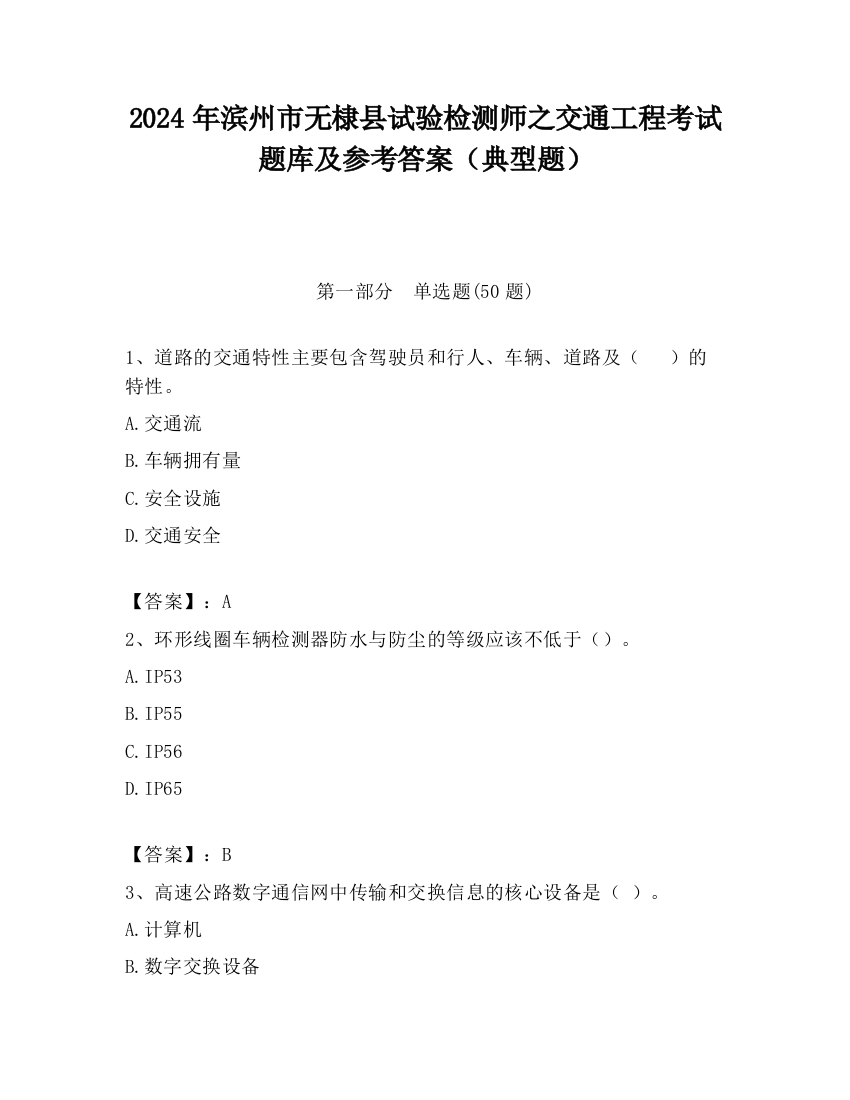 2024 年滨州市无棣县试验检测师之交通工程考试题库及参考答案（典型题）

第一部分　单选题(50 题)

1、道路的交通特性主要包含驾驶员和行人、车辆、道路及（　　）的特性。

A.交通流

B.车辆拥有量

C.安全设施

D.交通安全

【答案】：A

2、环形线圈车辆检测器防水与防尘的等级应该不低于（）。

A.IP53

B.IP55

C.IP56

D.IP65

【答案】：B

3、高速公路数字通信网中传输和交换信息的核心设备是（ ）。

A.计算机

B.数字交换设备